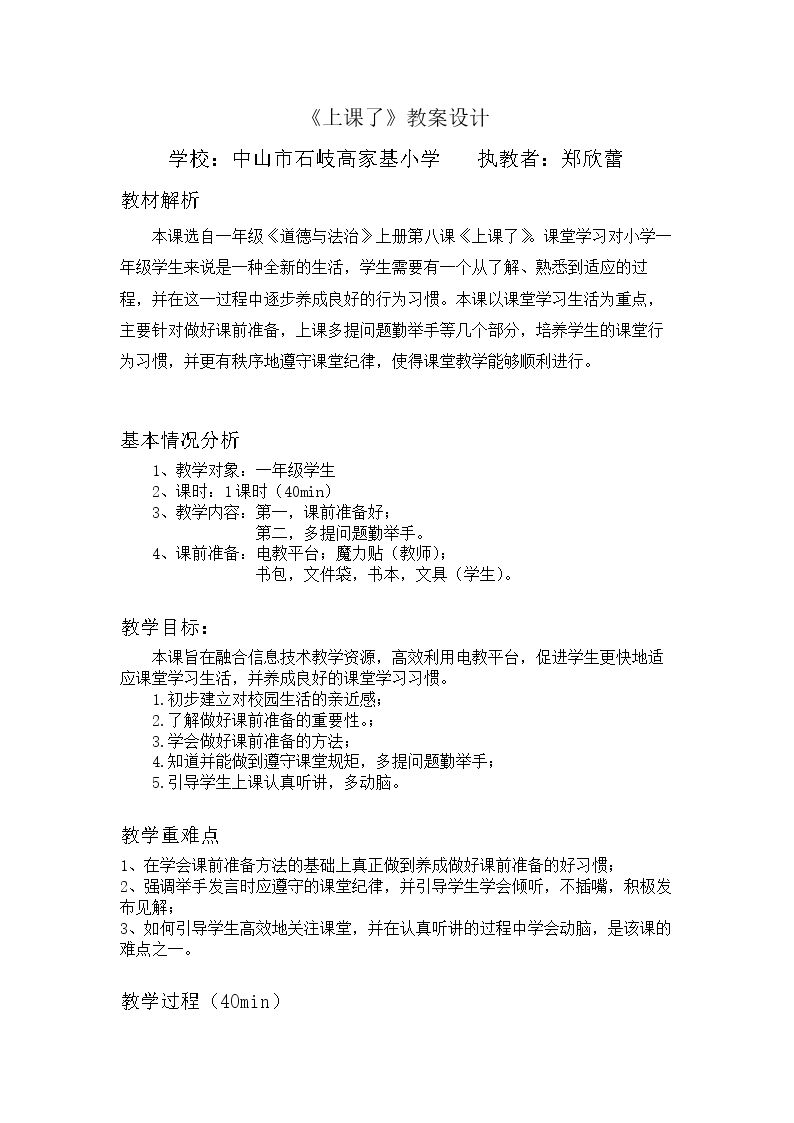 《上课了》教案设计

学校：中山市石岐高家基小学 执教者：郑欣蕾

教材解析

本课选自一年级《道德与法治》上册第八课《上课了》。课堂学习对小学一年级学生来说是一种全新的生活，学生需要有一个从了解、熟悉到适应的过程，并在这一过程中逐步养成良好的行为习惯。本课以课堂学习生活为重点，主要针对做好课前准备，上课多提问题勤举手等几个部分，培养学生的课堂行为习惯，并更有秩序地遵守课堂纪律，使得课堂教学能够顺利进行。

基本情况分析

1、教学对象：一年级学生
2、课时：1课时（40min）
3、教学内容：第一，课前准备好；
第二，多提问题勤举手。
4、课前准备：电教平台；魔力贴（教师）；
书包，文件袋，书本，文具（学生）。

教学目标：

本课旨在融合信息技术教学资源，高效利用电教平台，促进学生更快地适应课堂学习生活，并养成良好的课堂学习习惯。
1.初步建立对校园生活的亲近感；
2.了解做好课前准备的重要性。；
3.学会做好课前准备的方法；
4.知道并能做到遵守课堂规矩，多提问题勤举手；
5.引导学生上课认真听讲，多动脑。

教学重难点

1、在学会课前准备方法的基础上真正做到养成做好课前准备的好习惯；
2、强调举手发言时应遵守的课堂纪律，并引导学生学会倾听，不插嘴，积极发布见解；
3、如何引导学生高效地关注课堂，并在认真听讲的过程中学会动脑，是该课的难点之一。

教学过程（40min）